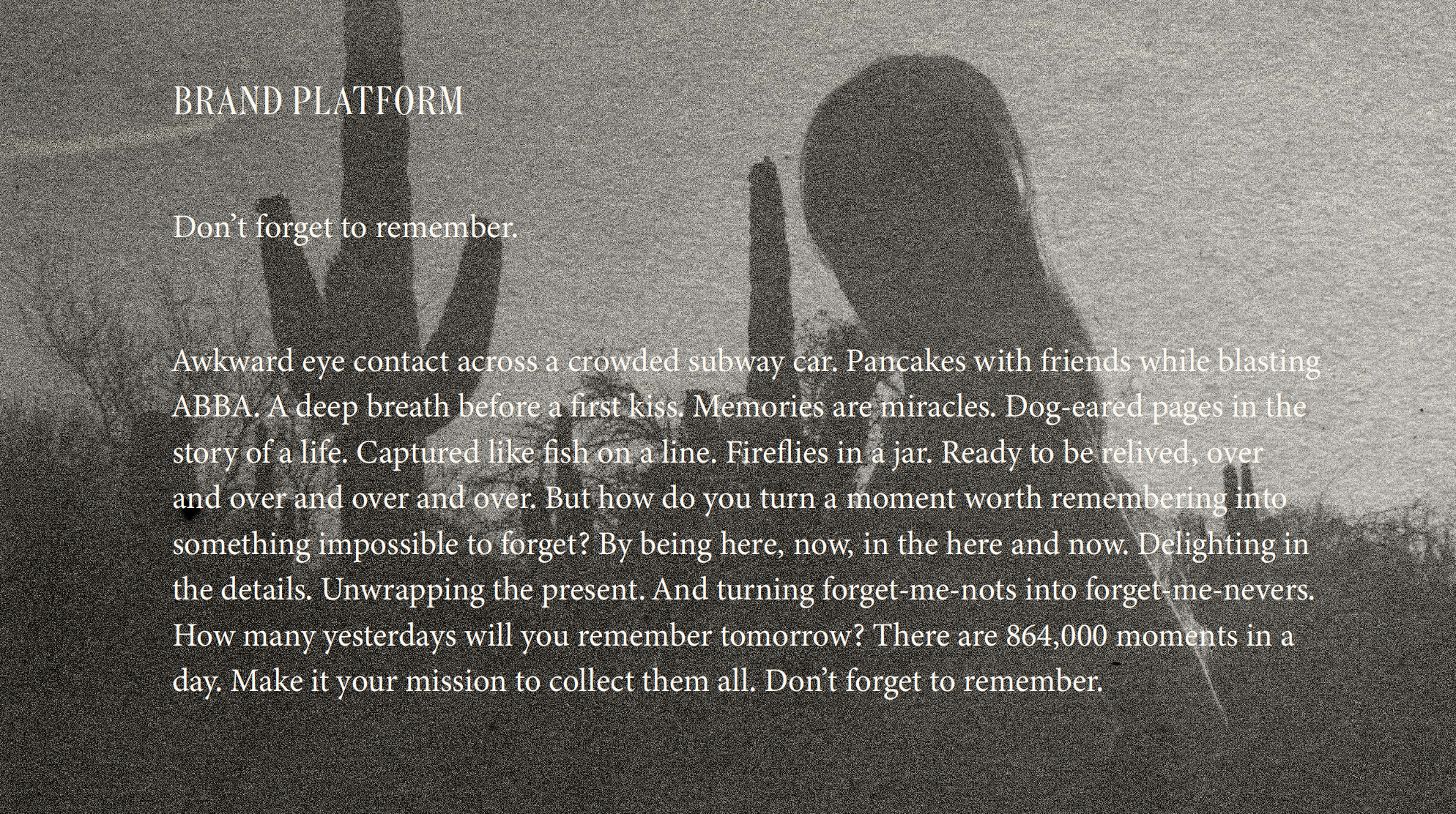 BRAND PLATFORM

Don't forget to remember.

Awkward eye contact across a crowded subway car. Pancakes with friends while blasting ABBA. A deep breath before a first kiss. Memories are miracles. Dog-eared pages in the story of a life. Captured like fish on a line. Fireflies in a jar. Ready to be relived, over and over and over and over. But how do you turn a moment worth remembering into something impossible to forget? By being here, now, in the here and now. Delighting in the details. Unwrapping the present. And turning forget-me-nots into forget-me-nevers. How many yesterdays will you remember tomorrow? There are 864,000 moments in a day. Make it your mission to collect them all. Don't forget to remember.